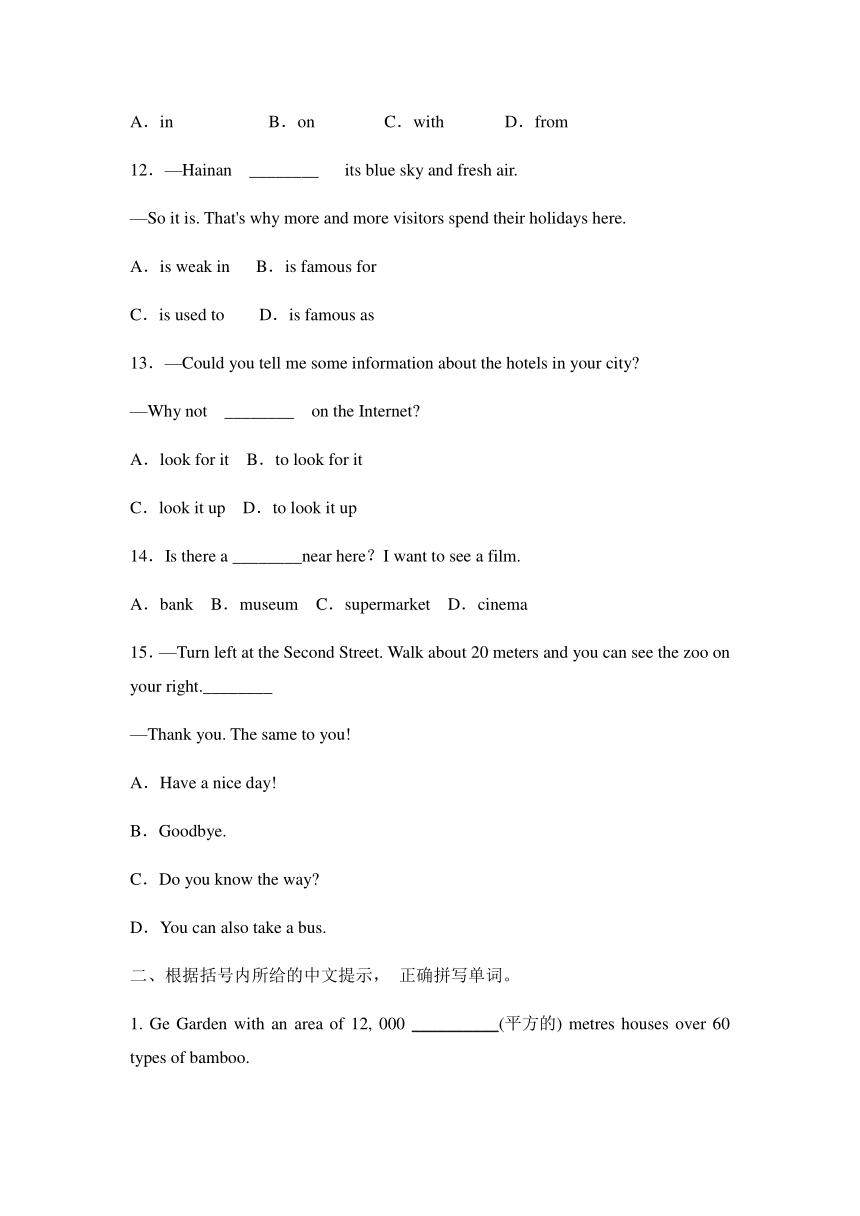 A．in B．on C．with D．from

12．—Hainan ________ its blue sky and fresh air.

—So it is. That's why more and more visitors spend their holidays here.

A．is weak in B．is famous for

C．is used to D．is famous as

13．—Could you tell me some information about the hotels in your city?

—Why not ________ on the Internet?

A．look for it B．to look for it

C．look it up D．to look it up

14．Is there a ________near here？I want to see a film.

A．bank B．museum C．supermarket D．cinema

15．—Turn left at the Second Street. Walk about 20 meters and you can see the zoo on your right.________

—Thank you. The same to you!

A．Have a nice day!

B．Goodbye.

C．Do you know the way?

D．You can also take a bus.

二、根据括号内所给的中文提示， 正确拼写单词。

1. Ge Garden with an area of 12, 000 __________(平方的) metres houses over 60 types of bamboo.